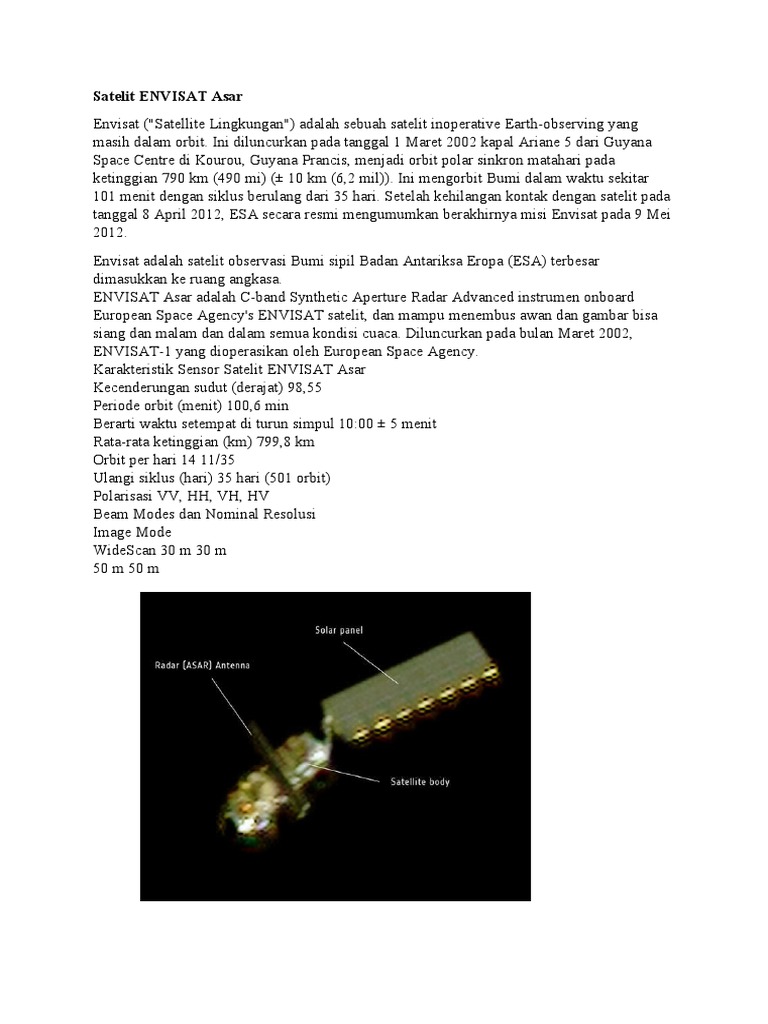 Satelit ENVISAT Asar

Envisat ("Satellite Lingkungan") adalah sebuah satelit inoperative Earth-observing yang masih dalam orbit. Ini diluncurkan pada tanggal 1 Maret 2002 kapal Ariane 5 dari Guyana Space Centre di Kourou, Guyana Prancis, menjadi orbit polar sinkron matahari pada ketinggian 790 km (490 mi) (± 10 km (6,2 mil)). Ini mengorbit Bumi dalam waktu sekitar 101 menit dengan siklus berulang dari 35 hari. Setelah kehilangan kontak dengan satelit pada tanggal 8 April 2012, ESA secara resmi mengumumkan berakhirnya misi Envisat pada 9 Mei 2012.

Envisat adalah satelit observasi Bumi sipil Badan Antariksa Eropa (ESA) terbesar dimasukkan ke ruang angkasa.
ENVISAT Asar adalah C-band Synthetic Aperture Radar Advanced instrumen onboard European Space Agency's ENVISAT satelit, dan mampu menembus awan dan gambar bisa siang dan malam dan dalam semua kondisi cuaca. Diluncurkan pada bulan Maret 2002, ENVISAT-1 yang dioperasikan oleh European Space Agency.
Karakteristik Sensor Satelit ENVISAT Asar
Kecenderungan sudut (derajat) 98,55
Periode orbit (menit) 100,6 min
Berarti waktu setempat di turun simpul 10:00 ± 5 menit
Rata-rata ketinggian (km) 799,8 km
Orbit per hari 14 11/35
Ulangi siklus (hari) 35 hari (501 orbit)
Polarisasi VV, HH, VH, HV
Beam Modes dan Nominal Resolusi
Image Mode
WideScan 30 m 30 m
50 m 50 m

Solar panel
Radar (ASAR) Antenna
Satellite body